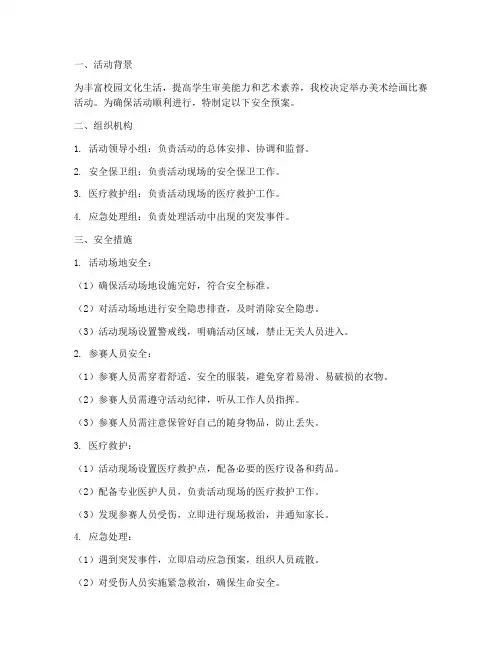 一、活动背景

为丰富校园文化生活，提高学生审美能力和艺术素养，我校决定举办美术绘画比赛活动。为确保活动顺利进行，特制定以下安全预案。

二、组织机构

1. 活动领导小组：负责活动的总体安排、协调和监督。

2. 安全保卫组：负责活动现场的安全保卫工作。

3. 医疗救护组：负责活动现场的医疗救护工作。

4. 应急处理组：负责处理活动中出现的突发事件。

三、安全措施

1. 活动场地安全：

（1）确保活动场地设施完好，符合安全标准。

（2）对活动场地进行安全隐患排查，及时消除安全隐患。

（3）活动现场设置警戒线，明确活动区域，禁止无关人员进入。

2. 参赛人员安全：

（1）参赛人员需穿着舒适、安全的服装，避免穿着易滑、易破损的衣物。

（2）参赛人员需遵守活动纪律，听从工作人员指挥。

（3）参赛人员需注意保管好自己的随身物品，防止丢失。

3. 医疗救护：

（1）活动现场设置医疗救护点，配备必要的医疗设备和药品。

（2）配备专业医护人员，负责活动现场的医疗救护工作。

（3）发现参赛人员受伤，立即进行现场救治，并通知家长。

4. 应急处理：

（1）遇到突发事件，立即启动应急预案，组织人员疏散。

（2）对受伤人员实施紧急救治，确保生命安全。